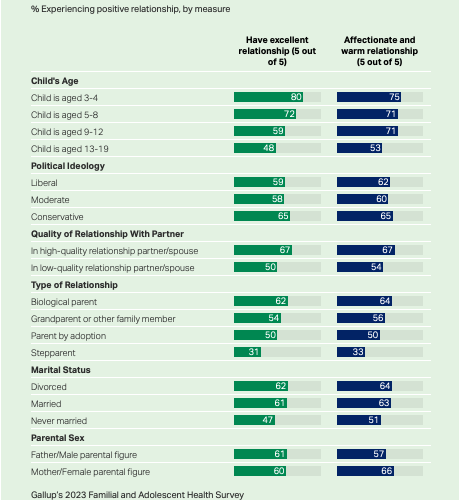 % Experiencing positive relationship, by measure

| | Have excellent relationship (5 out of 5) | Affectionate and warm relationship (5 out of 5) |
|---|---|---|
| **Child's Age** | | |
| Child is aged 3-4 | 80 | 75 |
| Child is aged 5-8 | 72 | 71 |
| Child is aged 9-12 | 59 | 71 |
| Child is aged 13-19 | 48 | 53 |
| **Political Ideology** | | |
| Liberal | 59 | 62 |
| Moderate | 58 | 60 |
| Conservative | 65 | 65 |
| **Quality of Relationship With Partner** | | |
| In high-quality relationship partner/spouse | 67 | 67 |
| In low-quality relationship partner/spouse | 50 | 54 |
| **Type of Relationship** | | |
| Biological parent | 62 | 64 |
| Grandparent or other family member | 54 | 56 |
| Parent by adoption | 50 | 50 |
| Stepparent | 31 | 33 |
| **Marital Status** | | |
| Divorced | 62 | 64 |
| Married | 61 | 63 |
| Never married | 47 | 51 |
| **Parental Sex** | | |
| Father/Male parental figure | 61 | 57 |
| Mother/Female parental figure | 60 | 66 |

Gallup's 2023 Familial and Adolescent Health Survey